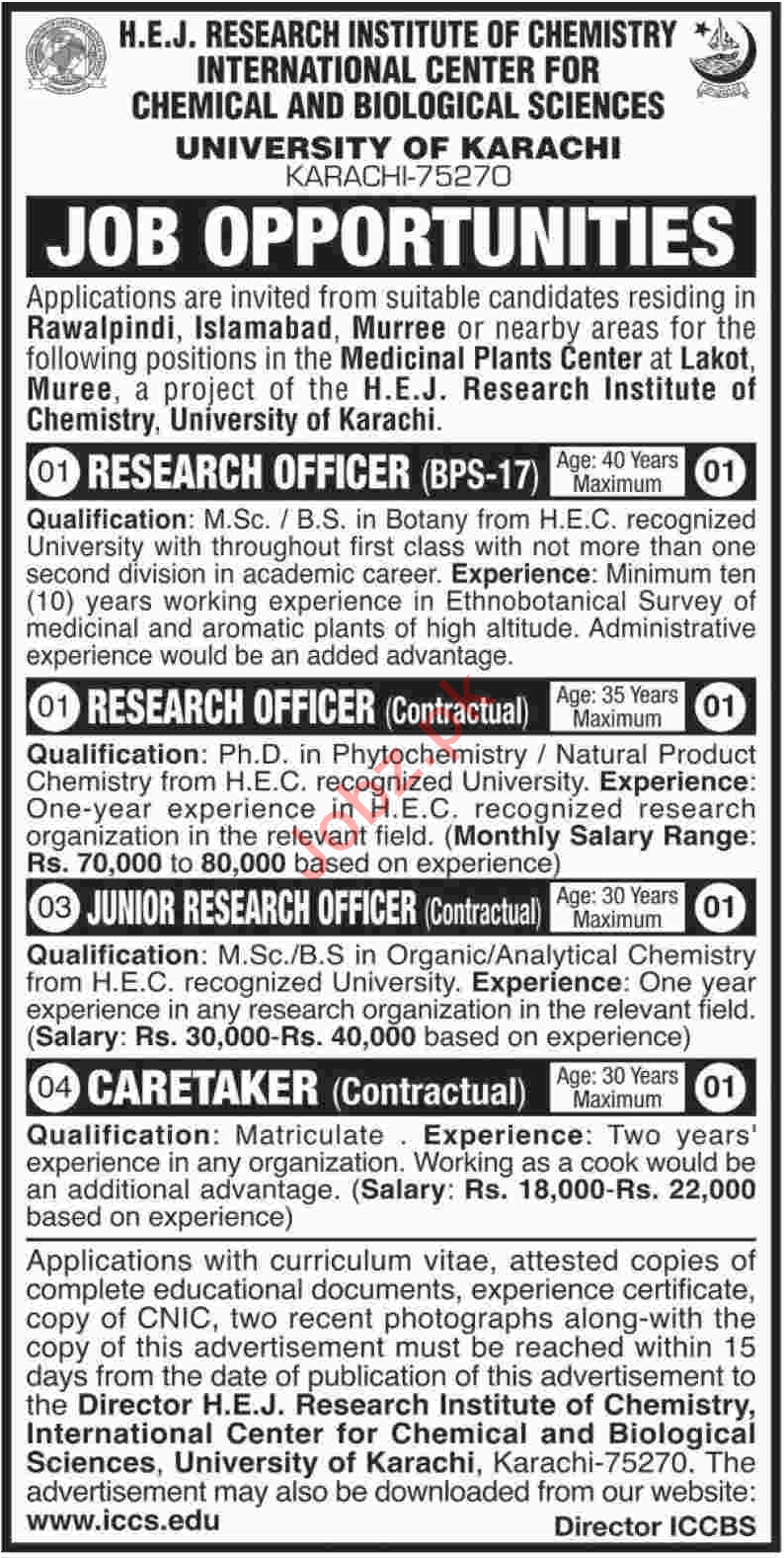 H.E.J. RESEARCH INSTITUTE OF CHEMISTRY
INTERNATIONAL CENTER FOR
CHEMICAL AND BIOLOGICAL SCIENCES
UNIVERSITY OF KARACHI
KARACHI-75270

JOB OPPORTUNITIES

Applications are invited from suitable candidates residing in Rawalpindi, Islamabad, Murree or nearby areas for the following positions in the Medicinal Plants Center at Lakot, Muree, a project of the H.E.J. Research Institute of Chemistry, University of Karachi.

01 RESEARCH OFFICER (BPS-17) Age: 40 Years Maximum 01

Qualification: M.Sc. / B.S. in Botany from H.E.C. recognized University with throughout first class with not more than one second division in academic career. Experience: Minimum ten (10) years working experience in Ethnobotanical Survey of medicinal and aromatic plants of high altitude. Administrative experience would be an added advantage.

01 RESEARCH OFFICER (Contractual) Age: 35 Years Maximum 01

Qualification: Ph.D. in Phytochemistry / Natural Product Chemistry from H.E.C. recognized University. Experience: One-year experience in H.E.C. recognized research organization in the relevant field. (Monthly Salary Range: Rs. 70,000 to 80,000 based on experience)

03 JUNIOR RESEARCH OFFICER (Contractual) Age: 30 Years Maximum 01

Qualification: M.Sc./B.S in Organic/Analytical Chemistry from H.E.C. recognized University. Experience: One year experience in any research organization in the relevant field. (Salary: Rs. 30,000-Rs. 40,000 based on experience)

04 CARETAKER (Contractual) Age: 30 Years Maximum 01

Qualification: Matriculate . Experience: Two years' experience in any organization. Working as a cook would be an additional advantage. (Salary: Rs. 18,000-Rs. 22,000 based on experience)

Applications with curriculum vitae, attested copies of complete educational documents, experience certificate, copy of CNIC, two recent photographs along-with the copy of this advertisement must be reached within 15 days from the date of publication of this advertisement to the Director H.E.J. Research Institute of Chemistry, International Center for Chemical and Biological Sciences, University of Karachi, Karachi-75270. The advertisement may also be downloaded from our website: www.iccs.edu

Director ICCBS

Jobz.pk